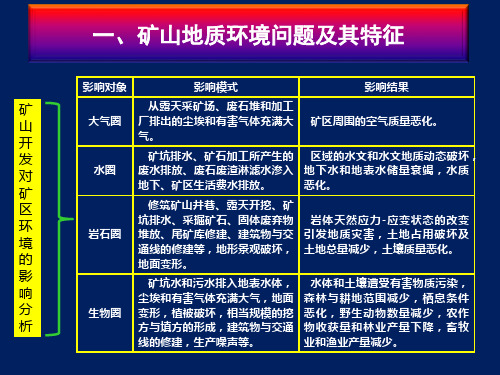 一、矿山地质环境问题及其特征

矿山开发对矿区环境的影响分析

| 影响对象 | 影响模式 | 影响结果 |
|---|---|---|
| 大气圈 | 从露天采矿场、废石堆和加工厂排出的尘埃和有害气体充满大气。 | 矿区周围的空气质量恶化。 |
| 水圈 | 矿坑排水、矿石加工所产生的废水排放、废石废渣淋滤水渗入地下、矿区生活费水排放。 | 区域的水文和水文地质动态破坏，地下水和地表水储量衰竭，水质恶化。 |
| 岩石圈 | 修筑矿山井巷、露天开挖、矿坑排水、采掘矿石、固体废弃物堆放、尾矿库修建、建筑物与交通线的修建等，地形景观破坏，地面变形。 | 岩体天然应力-应变状态的改变引发地质灾害，土地占用破坏及土地总量减少，土壤质量恶化。 |
| 生物圈 | 矿坑水和污水排入地表水体，尘埃和有害气体充满大气，地面变形，植被破坏，相当规模的挖方与填方的形成，建筑物与交通线的修建，生产噪声等。 | 水体和土壤遭受有害物质污染，森林与耕地范围减少，栖息条件恶化，野生动物数量减少，农作物收获量和林业产量下降，畜牧业和渔业产量减少。 |